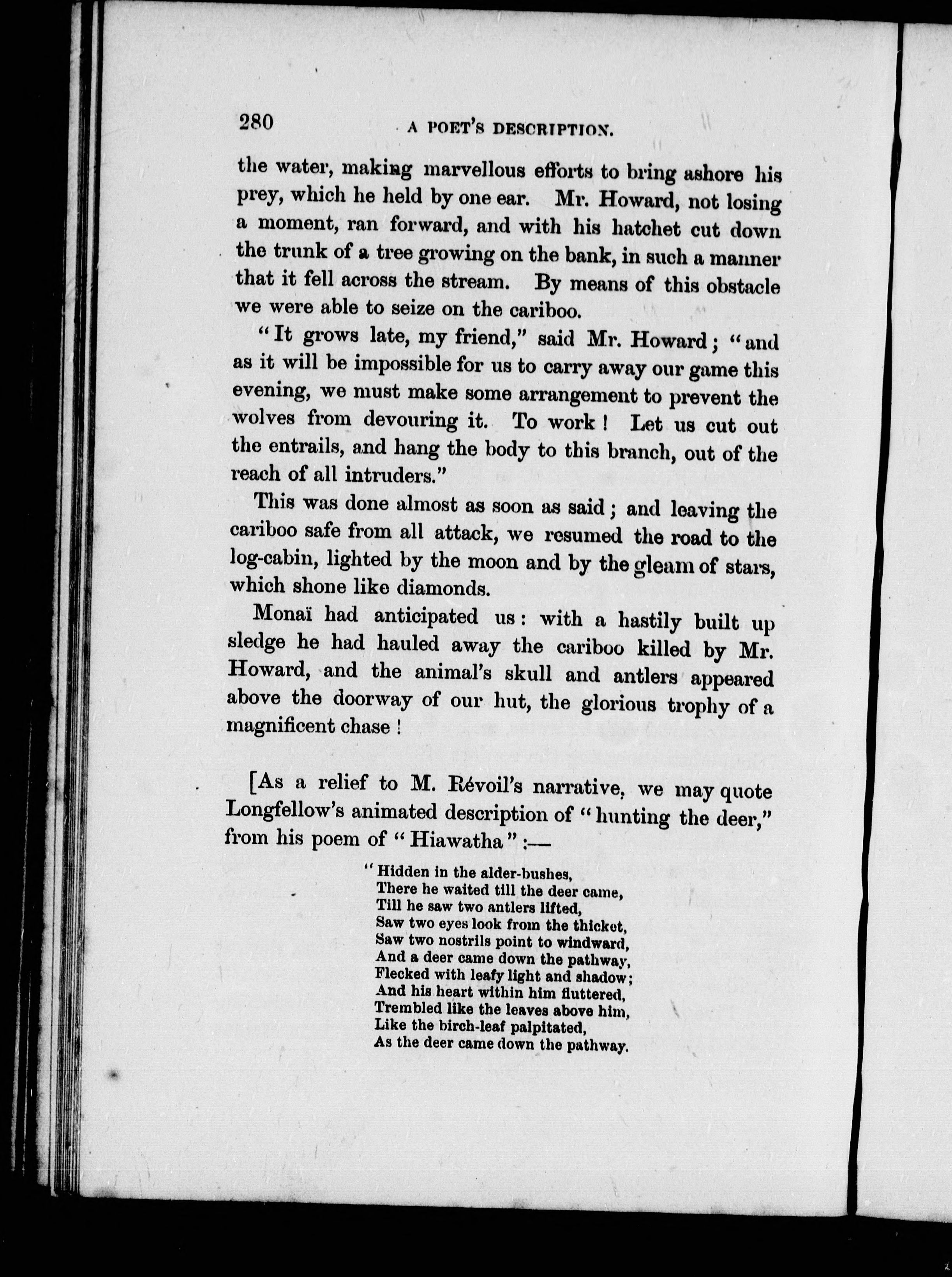 280 A POET'S DESCRIPTION.

the water, making marvellous efforts to bring ashore his prey, which he held by one ear. Mr. Howard, not losing a moment, ran forward, and with his hatchet cut down the trunk of a tree growing on the bank, in such a manner that it fell across the stream. By means of this obstacle we were able to seize on the cariboo.

"It grows late, my friend," said Mr. Howard; "and as it will be impossible for us to carry away our game this evening, we must make some arrangement to prevent the wolves from devouring it. To work! Let us cut out the entrails, and hang the body to this branch, out of the reach of all intruders."

This was done almost as soon as said; and leaving the cariboo safe from all attack, we resumed the road to the log-cabin, lighted by the moon and by the gleam of stars, which shone like diamonds.

Monaï had anticipated us: with a hastily built up sledge he had hauled away the cariboo killed by Mr. Howard, and the animal's skull and antlers appeared above the doorway of our hut, the glorious trophy of a magnificent chase!

[As a relief to M. Révoil's narrative, we may quote Longfellow's animated description of "hunting the deer," from his poem of "Hiawatha":—

"Hidden in the alder-bushes,
There he waited till the deer came,
Till he saw two antlers lifted,
Saw two eyes look from the thicket,
Saw two nostrils point to windward,
And a deer came down the pathway,
Flecked with leafy light and shadow;
And his heart within him fluttered,
Trembled like the leaves above him,
Like the birch-leaf palpitated,
As the deer came down the pathway.